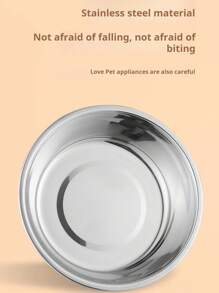 Stainless steel material

Not afraid of falling, not afraid of biting

Love Pet appliances are also careful